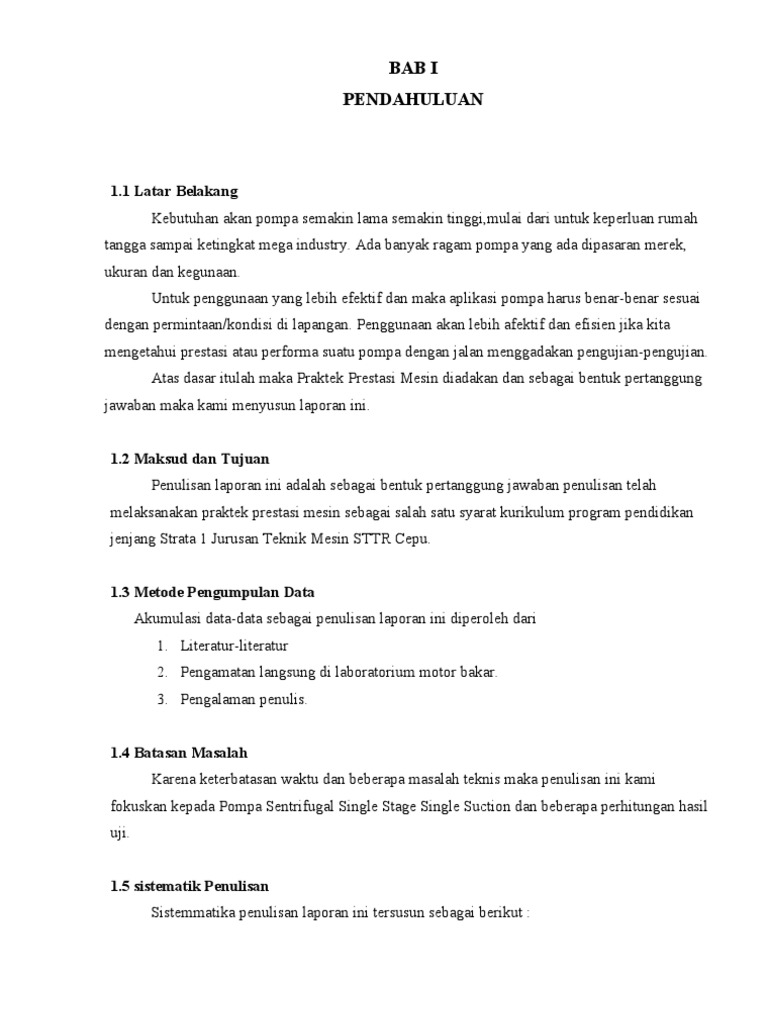 BAB I
PENDAHULUAN

1.1 Latar Belakang

Kebutuhan akan pompa semakin lama semakin tinggi,mulai dari untuk keperluan rumah tangga sampai ketingkat mega industry. Ada banyak ragam pompa yang ada dipasaran merek, ukuran dan kegunaan.

Untuk penggunaan yang lebih efektif dan maka aplikasi pompa harus benar-benar sesuai dengan permintaan/kondisi di lapangan. Penggunaan akan lebih afektif dan efisien jika kita mengetahui prestasi atau performa suatu pompa dengan jalan menggadakan pengujian-pengujian.

Atas dasar itulah maka Praktek Prestasi Mesin diadakan dan sebagai bentuk pertanggung jawaban maka kami menyusun laporan ini.

1.2 Maksud dan Tujuan

Penulisan laporan ini adalah sebagai bentuk pertanggung jawaban penulisan telah melaksanakan praktek prestasi mesin sebagai salah satu syarat kurikulum program pendidikan jenjang Strata 1 Jurusan Teknik Mesin STTR Cepu.

1.3 Metode Pengumpulan Data

Akumulasi data-data sebagai penulisan laporan ini diperoleh dari
1. Literatur-literatur
2. Pengamatan langsung di laboratorium motor bakar.
3. Pengalaman penulis.

1.4 Batasan Masalah

Karena keterbatasan waktu dan beberapa masalah teknis maka penulisan ini kami fokuskan kepada Pompa Sentrifugal Single Stage Single Suction dan beberapa perhitungan hasil uji.

1.5 sistematik Penulisan

Sistemmatika penulisan laporan ini tersusun sebagai berikut :